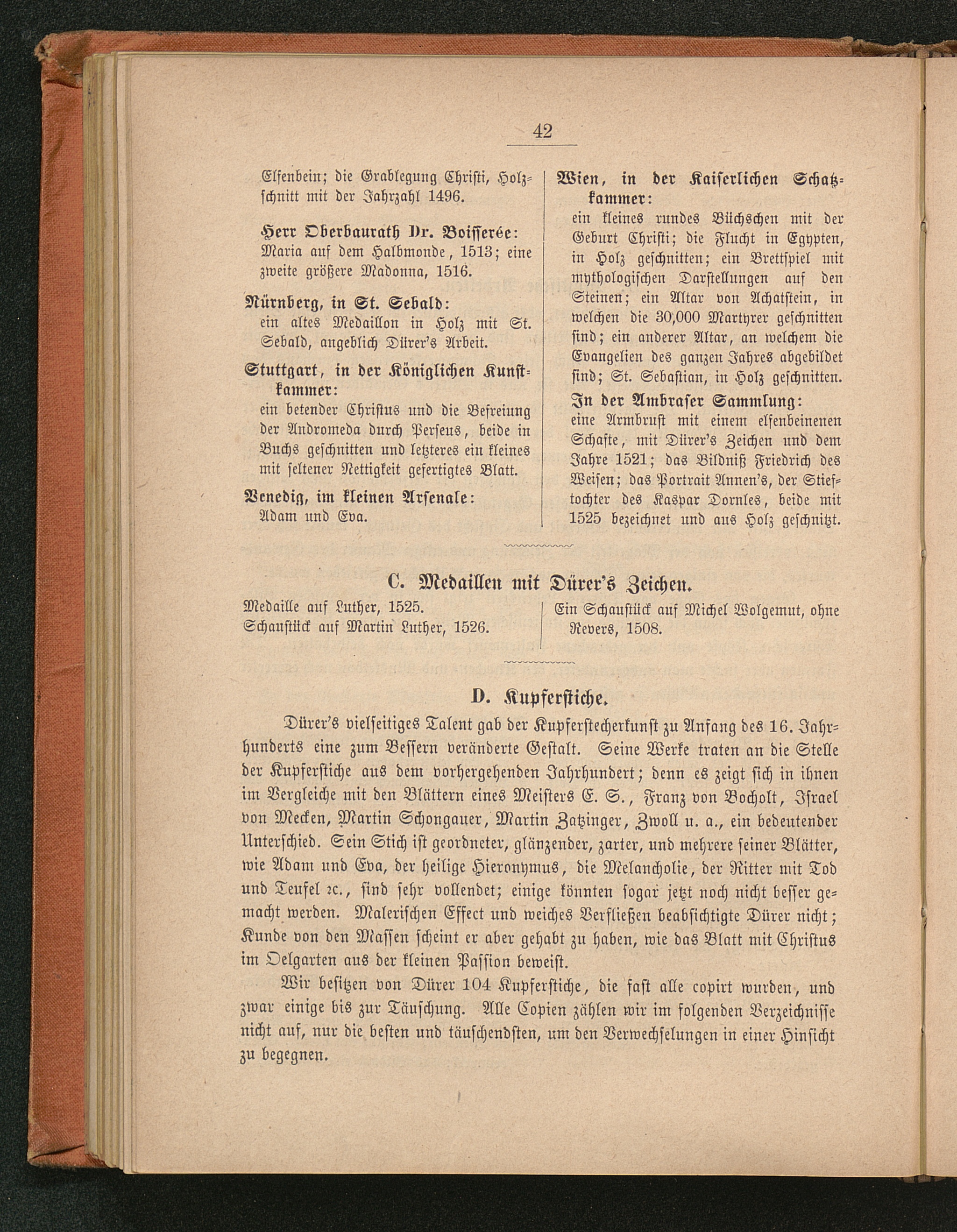 42

Elfenbein; die Grablegung Christi, Holzschnitt mit der Jahrzahl 1496.

Herr Oberbaurath Dr. Boisserée:
Maria auf dem Halbmonde, 1513; eine zweite größere Madonna, 1516.

Nürnberg, in St. Sebald:
ein altes Medaillon in Holz mit St. Sebald, angeblich Dürer's Arbeit.

Stuttgart, in der Königlichen Kunstkammer:
ein betender Christus und die Befreiung der Andromeda durch Perseus, beide in Buchs geschnitten und letzteres ein kleines mit seltener Nettigkeit gefertigtes Blatt.

Venedig, im kleinen Arsenale:
Adam und Eva.

Wien, in der Kaiserlichen Schatzkammer:
ein kleines rundes Büchschen mit der Geburt Christi; die Flucht in Egypten, in Holz geschnitten; ein Brettspiel mit mythologischen Darstellungen auf den Steinen; ein Altar von Achatstein, in welchen die 30,000 Martyrer geschnitten sind; ein anderer Altar, an welchem die Evangelien des ganzen Jahres abgebildet sind; St. Sebastian, in Holz geschnitten.

In der Ambraser Sammlung:
eine Armbrust mit einem elfenbeinenen Schafte, mit Dürer's Zeichen und dem Jahre 1521; das Bildniß Friedrich des Weisen; das Portrait Annen's, der Stieftochter des Kaspar Dornles, beide mit 1525 bezeichnet und aus Holz geschnitzt.

C. Medaillen mit Dürer's Zeichen.

Medaille auf Luther, 1525.
Schaustück auf Martin Luther, 1526.

Ein Schaustück auf Michel Wolgemut, ohne Revers, 1508.

D. Kupferstiche.

Dürer's vielseitiges Talent gab der Kupferstecherkunst zu Anfang des 16. Jahrhunderts eine zum Bessern veränderte Gestalt. Seine Werke traten an die Stelle der Kupferstiche aus dem vorhergehenden Jahrhundert; denn es zeigt sich in ihnen im Vergleiche mit den Blättern eines Meisters E. S., Franz von Bocholt, Israel von Mecken, Martin Schongauer, Martin Zatzinger, Zwoll u. a., ein bedeutender Unterschied. Sein Stich ist geordneter, glänzender, zarter, und mehrere seiner Blätter, wie Adam und Eva, der heilige Hieronymus, die Melancholie, der Ritter mit Tod und Teufel ꝛc., sind sehr vollendet; einige könnten sogar jetzt noch nicht besser gemacht werden. Malerischen Effect und weiches Verfließen beabsichtigte Dürer nicht; Kunde von den Massen scheint er aber gehabt zu haben, wie das Blatt mit Christus im Oelgarten aus der kleinen Passion beweist.

Wir besitzen von Dürer 104 Kupferstiche, die fast alle copirt wurden, und zwar einige bis zur Täuschung. Alle Copien zählen wir im folgenden Verzeichnisse nicht auf, nur die besten und täuschendsten, um den Verwechselungen in einer Hinsicht zu begegnen.